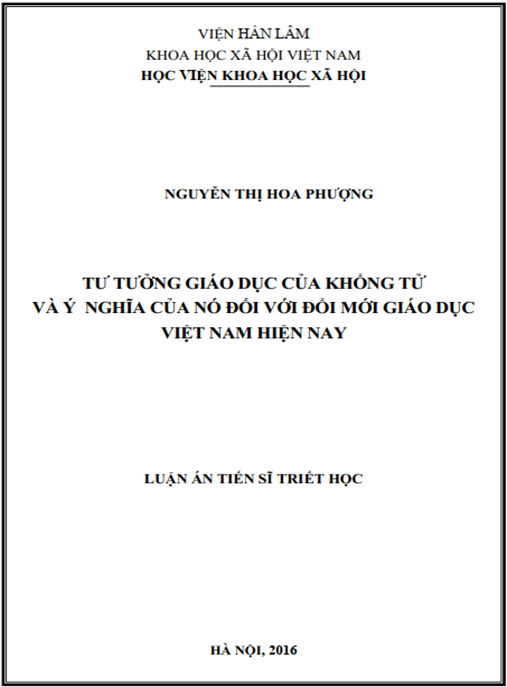 VIỆN HÀN LÂM
KHOA HỌC XÃ HỘI VIỆT NAM
HỌC VIỆN KHOA HỌC XÃ HỘI

NGUYỄN THỊ HOA PHƯỢNG

TƯ TƯỞNG GIÁO DỤC CỦA KHỔNG TỬ
VÀ Ý NGHĨA CỦA NÓ ĐỐI VỚI ĐỔI MỚI GIÁO DỤC
VIỆT NAM HIỆN NAY

LUẬN ÁN TIẾN SĨ TRIẾT HỌC

HÀ NỘI, 2016